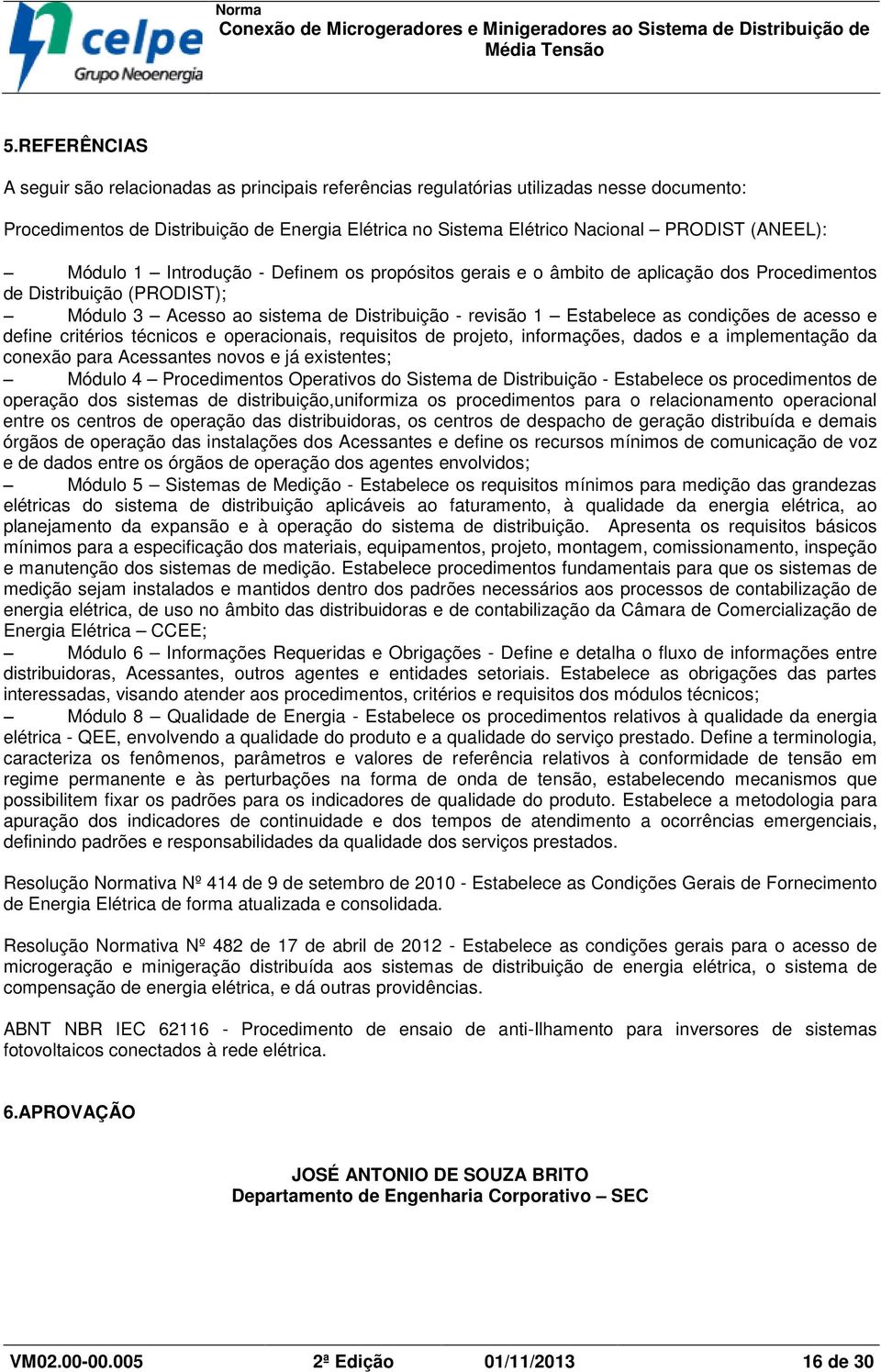 celpe
Grupo Neoenergia

Norma
Conexão de Microgeradores e Minigeradores ao Sistema de Distribuição de Média Tensão

5.REFERÊNCIAS

A seguir são relacionadas as principais referências regulatórias utilizadas nesse documento:

Procedimentos de Distribuição de Energia Elétrica no Sistema Elétrico Nacional – PRODIST (ANEEL):

– Módulo 1 – Introdução - Definem os propósitos gerais e o âmbito de aplicação dos Procedimentos de Distribuição (PRODIST);
– Módulo 3 – Acesso ao sistema de Distribuição - revisão 1 – Estabelece as condições de acesso e define critérios técnicos e operacionais, requisitos de projeto, informações, dados e a implementação da conexão para Acessantes novos e já existentes;
– Módulo 4 – Procedimentos Operativos do Sistema de Distribuição - Estabelece os procedimentos de operação dos sistemas de distribuição,uniformiza os procedimentos para o relacionamento operacional entre os centros de operação das distribuidoras, os centros de despacho de geração distribuída e demais órgãos de operação das instalações dos Acessantes e define os recursos mínimos de comunicação de voz e de dados entre os órgãos de operação dos agentes envolvidos;
– Módulo 5 – Sistemas de Medição - Estabelece os requisitos mínimos para medição das grandezas elétricas do sistema de distribuição aplicáveis ao faturamento, à qualidade da energia elétrica, ao planejamento da expansão e à operação do sistema de distribuição. Apresenta os requisitos básicos mínimos para a especificação dos materiais, equipamentos, projeto, montagem, comissionamento, inspeção e manutenção dos sistemas de medição. Estabelece procedimentos fundamentais para que os sistemas de medição sejam instalados e mantidos dentro dos padrões necessários aos processos de contabilização de energia elétrica, de uso no âmbito das distribuidoras e de contabilização da Câmara de Comercialização de Energia Elétrica – CCEE;
– Módulo 6 – Informações Requeridas e Obrigações - Define e detalha o fluxo de informações entre distribuidoras, Acessantes, outros agentes e entidades setoriais. Estabelece as obrigações das partes interessadas, visando atender aos procedimentos, critérios e requisitos dos módulos técnicos;
– Módulo 8 – Qualidade de Energia - Estabelece os procedimentos relativos à qualidade da energia elétrica - QEE, envolvendo a qualidade do produto e a qualidade do serviço prestado. Define a terminologia, caracteriza os fenômenos, parâmetros e valores de referência relativos à conformidade de tensão em regime permanente e às perturbações na forma de onda de tensão, estabelecendo mecanismos que possibilitem fixar os padrões para os indicadores de qualidade do produto. Estabelece a metodologia para apuração dos indicadores de continuidade e dos tempos de atendimento a ocorrências emergenciais, definindo padrões e responsabilidades da qualidade dos serviços prestados.

Resolução Normativa Nº 414 de 9 de setembro de 2010 - Estabelece as Condições Gerais de Fornecimento de Energia Elétrica de forma atualizada e consolidada.

Resolução Normativa Nº 482 de 17 de abril de 2012 - Estabelece as condições gerais para o acesso de microgeração e minigeração distribuída aos sistemas de distribuição de energia elétrica, o sistema de compensação de energia elétrica, e dá outras providências.

ABNT NBR IEC 62116 - Procedimento de ensaio de anti-Ilhamento para inversores de sistemas fotovoltaicos conectados à rede elétrica.

6.APROVAÇÃO

JOSÉ ANTONIO DE SOUZA BRITO
Departamento de Engenharia Corporativo – SEC

VM02.00-00.005 2ª Edição 01/11/2013 16 de 30